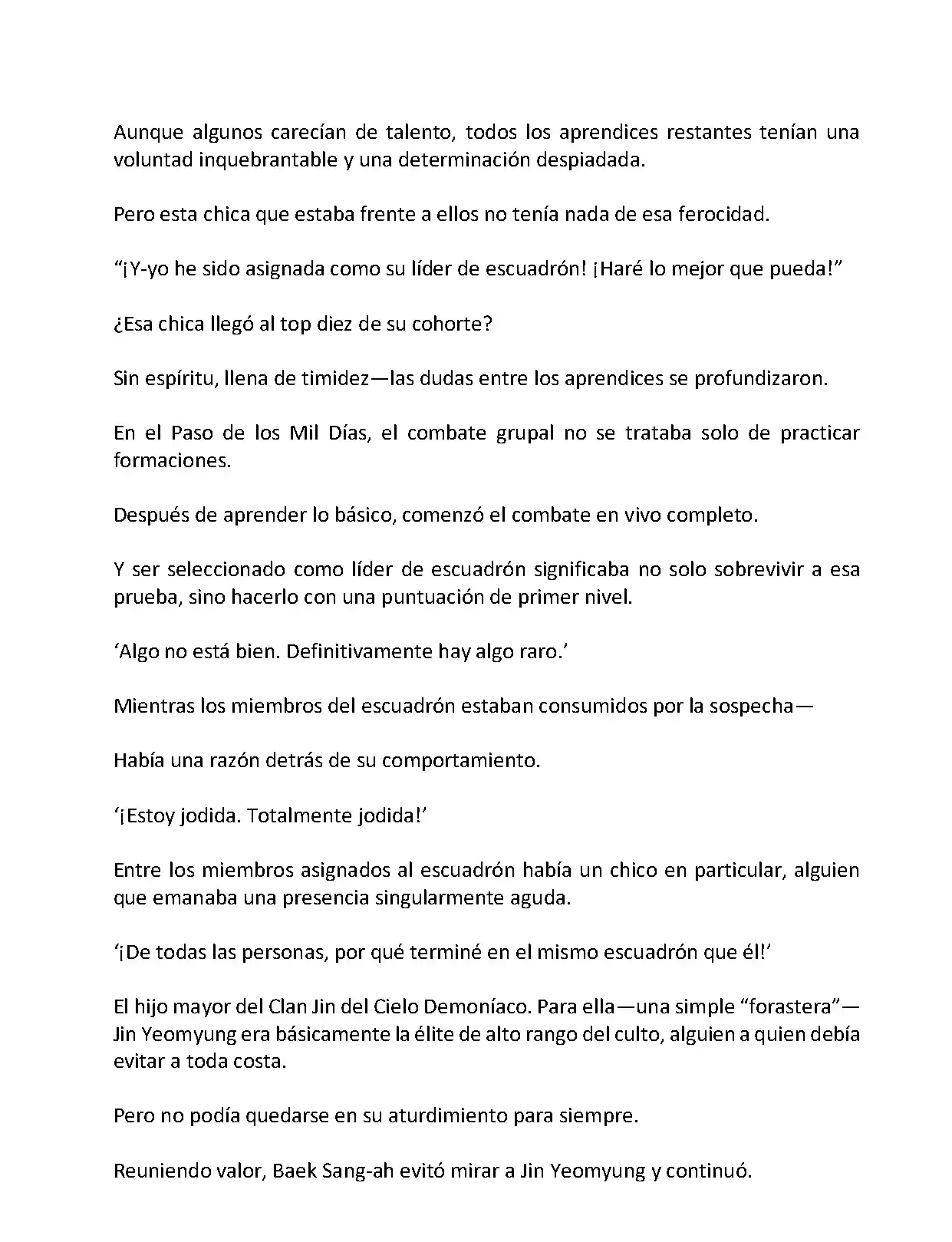 Aunque algunos carecían de talento, todos los aprendices restantes tenían una voluntad inquebrantable y una determinación despiadada.

Pero esta chica que estaba frente a ellos no tenía nada de esa ferocidad.

“¡Y-yo he sido asignada como su líder de escuadrón! ¡Haré lo mejor que pueda!”

¿Esa chica llegó al top diez de su cohorte?

Sin espíritu, llena de timidez—las dudas entre los aprendices se profundizaron.

En el Paso de los Mil Días, el combate grupal no se trataba solo de practicar formaciones.

Después de aprender lo básico, comenzó el combate en vivo completo.

Y ser seleccionado como líder de escuadrón significaba no solo sobrevivir a esa prueba, sino hacerlo con una puntuación de primer nivel.

‘Algo no está bien. Definitivamente hay algo raro.’

Mientras los miembros del escuadrón estaban consumidos por la sospecha—

Había una razón detrás de su comportamiento.

‘¡Estoy jodida. Totalmente jodida!’

Entre los miembros asignados al escuadrón había un chico en particular, alguien que emanaba una presencia singularmente aguda.

‘¡De todas las personas, por qué terminé en el mismo escuadrón que él!’

El hijo mayor del Clan Jin del Cielo Demoníaco. Para ella—una simple “forastera”—Jin Yeomyung era básicamente la élite de alto rango del culto, alguien a quien debía evitar a toda costa.

Pero no podía quedarse en su aturdimiento para siempre.

Reuniendo valor, Baek Sang-ah evitó mirar a Jin Yeomyung y continuó.